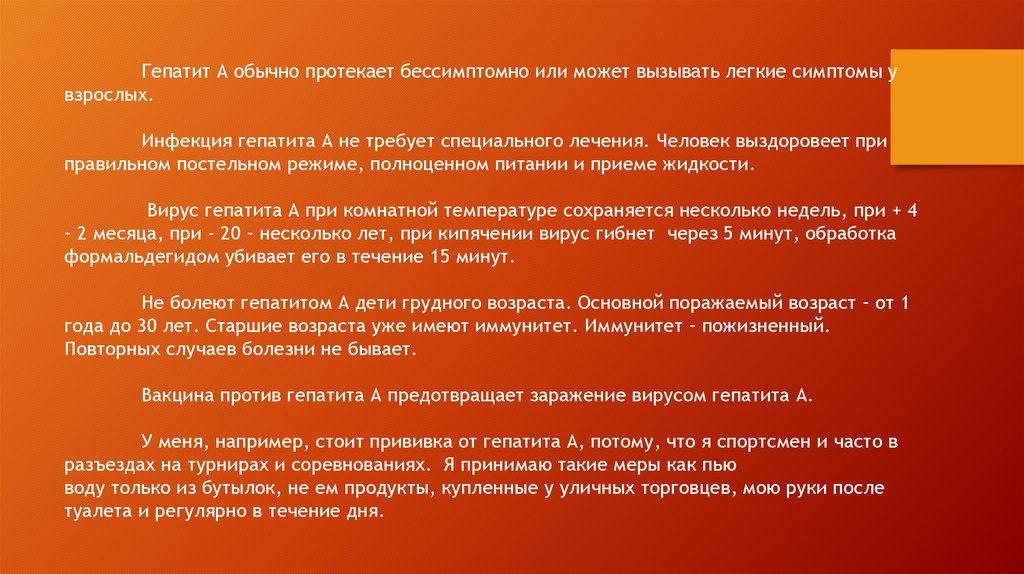 Гепатит А обычно протекает бессимптомно или может вызывать легкие симптомы у взрослых.

Инфекция гепатита А не требует специального лечения. Человек выздоровеет при правильном постельном режиме, полноценном питании и приеме жидкости.

Вирус гепатита А при комнатной температуре сохраняется несколько недель, при + 4 – 2 месяца, при - 20 – несколько лет, при кипячении вирус гибнет через 5 минут, обработка формальдегидом убивает его в течение 15 минут.

Не болеют гепатитом А дети грудного возраста. Основной поражаемый возраст – от 1 года до 30 лет. Старшие возраста уже имеют иммунитет. Иммунитет – пожизненный. Повторных случаев болезни не бывает.

Вакцина против гепатита А предотвращает заражение вирусом гепатита А.

У меня, например, стоит прививка от гепатита А, потому, что я спортсмен и часто в разъездах на турнирах и соревнованиях. Я принимаю такие меры как пью воду только из бутылок, не ем продукты, купленные у уличных торговцев, мою руки после туалета и регулярно в течение дня.